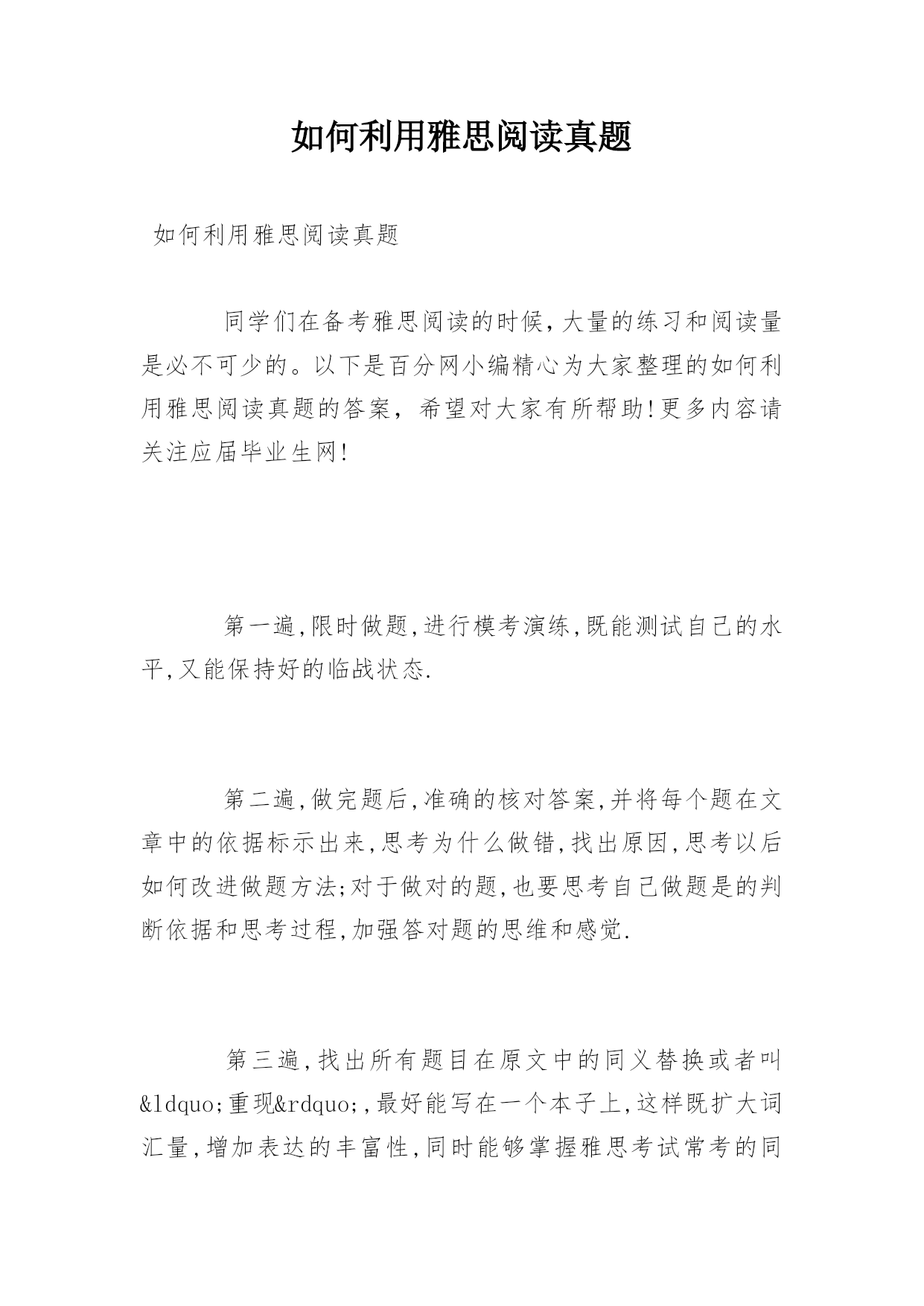 如何利用雅思阅读真题

如何利用雅思阅读真题

同学们在备考雅思阅读的时候，大量的练习和阅读量是必不可少的。以下是百分网小编精心为大家整理的如何利用雅思阅读真题的答案，希望对大家有所帮助!更多内容请关注应届毕业生网!

第一遍,限时做题,进行模考演练,既能测试自己的水平,又能保持好的临战状态.

第二遍,做完题后,准确的核对答案,并将每个题在文章中的依据标示出来,思考为什么做错,找出原因,思考以后如何改进做题方法;对于做对的题,也要思考自己做题是的判断依据和思考过程,加强答对题的思维和感觉.

第三遍,找出所有题目在原文中的同义替换或者叫&ldquo;重现&rdquo;,最好能写在一个本子上,这样既扩大词汇量,增加表达的丰富性,同时能够掌握雅思考试常考的同